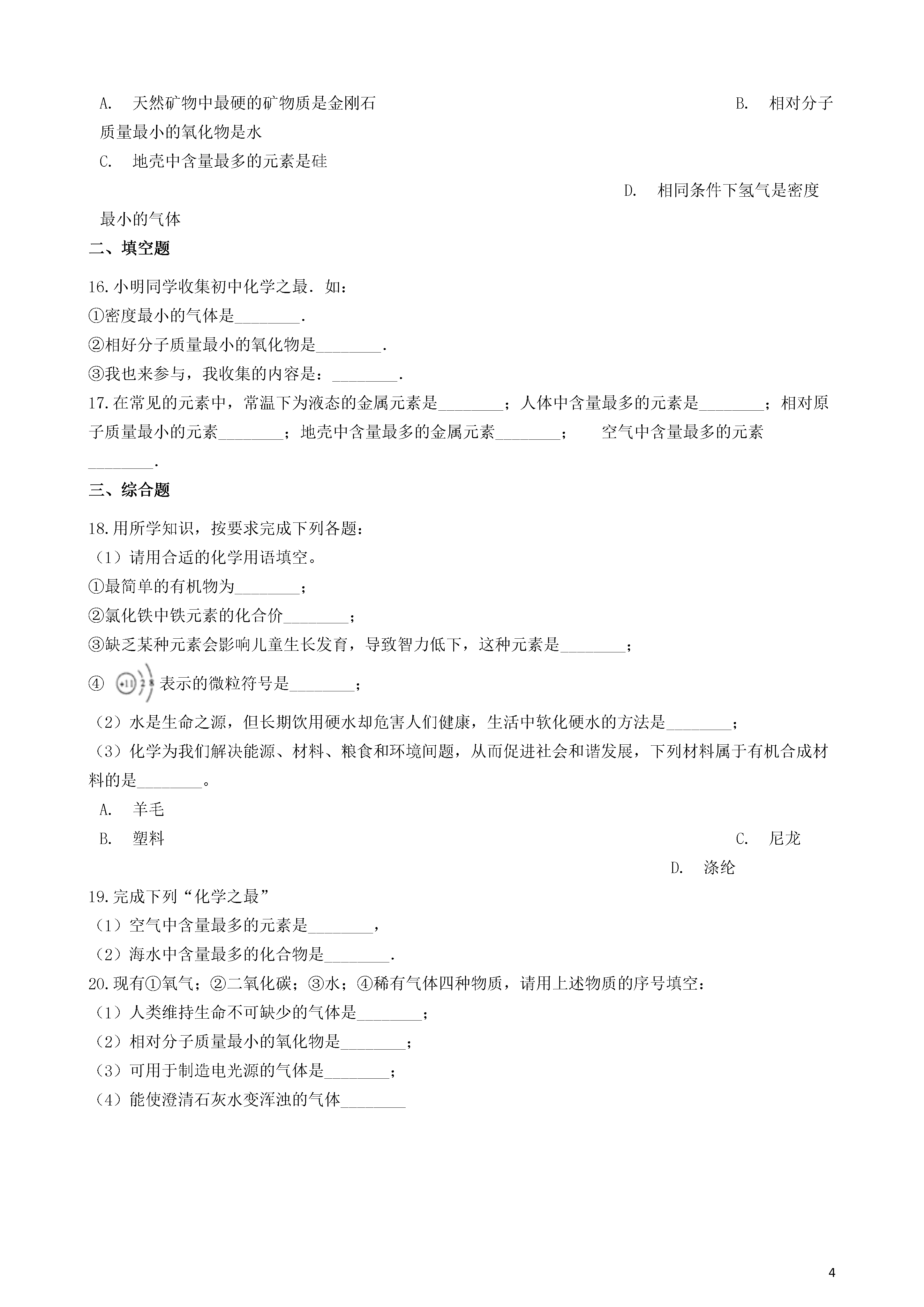 A. 天然矿物中最硬的矿物质是金刚石

B. 相对分子质量最小的氧化物是水

C. 地壳中含量最多的元素是硅

D. 相同条件下氢气是密度最小的气体

二、填空题

16.小明同学收集初中化学之最．如：
①密度最小的气体是________．
②相好分子质量最小的氧化物是________．
③我也来参与，我收集的内容是：________．

17.在常见的元素中，常温下为液态的金属元素是________；人体中含量最多的元素是________；相对原子质量最小的元素________；地壳中含量最多的金属元素________； 空气中含量最多的元素________．

三、综合题

18.用所学知识，按要求完成下列各题：
（1）请用合适的化学用语填空。
①最简单的有机物为________；
②氯化铁中铁元素的化合价________；
③缺乏某种元素会影响儿童生长发育，导致智力低下，这种元素是________；
④ +11 2 8 表示的微粒符号是________；
（2）水是生命之源，但长期饮用硬水却危害人们健康，生活中软化硬水的方法是________；
（3）化学为我们解决能源、材料、粮食和环境间题，从而促进社会和谐发展，下列材料属于有机合成材料的是________。

A. 羊毛

B. 塑料

C. 尼龙

D. 涤纶

19.完成下列“化学之最”
（1）空气中含量最多的元素是________，
（2）海水中含量最多的化合物是________．

20.现有①氧气；②二氧化碳；③水；④稀有气体四种物质，请用上述物质的序号填空：
（1）人类维持生命不可缺少的气体是________；
（2）相对分子质量最小的氧化物是________；
（3）可用于制造电光源的气体是________；
（4）能使澄清石灰水变浑浊的气体________

4